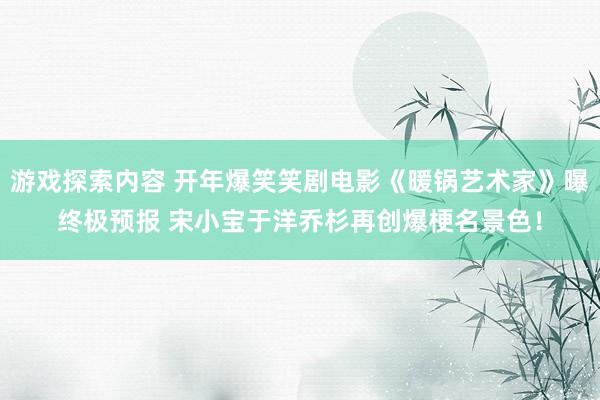 游戏探索内容 开年爆笑笑剧电影《暖锅艺术家》曝终极预报 宋小宝于洋乔杉再创爆梗名景色！